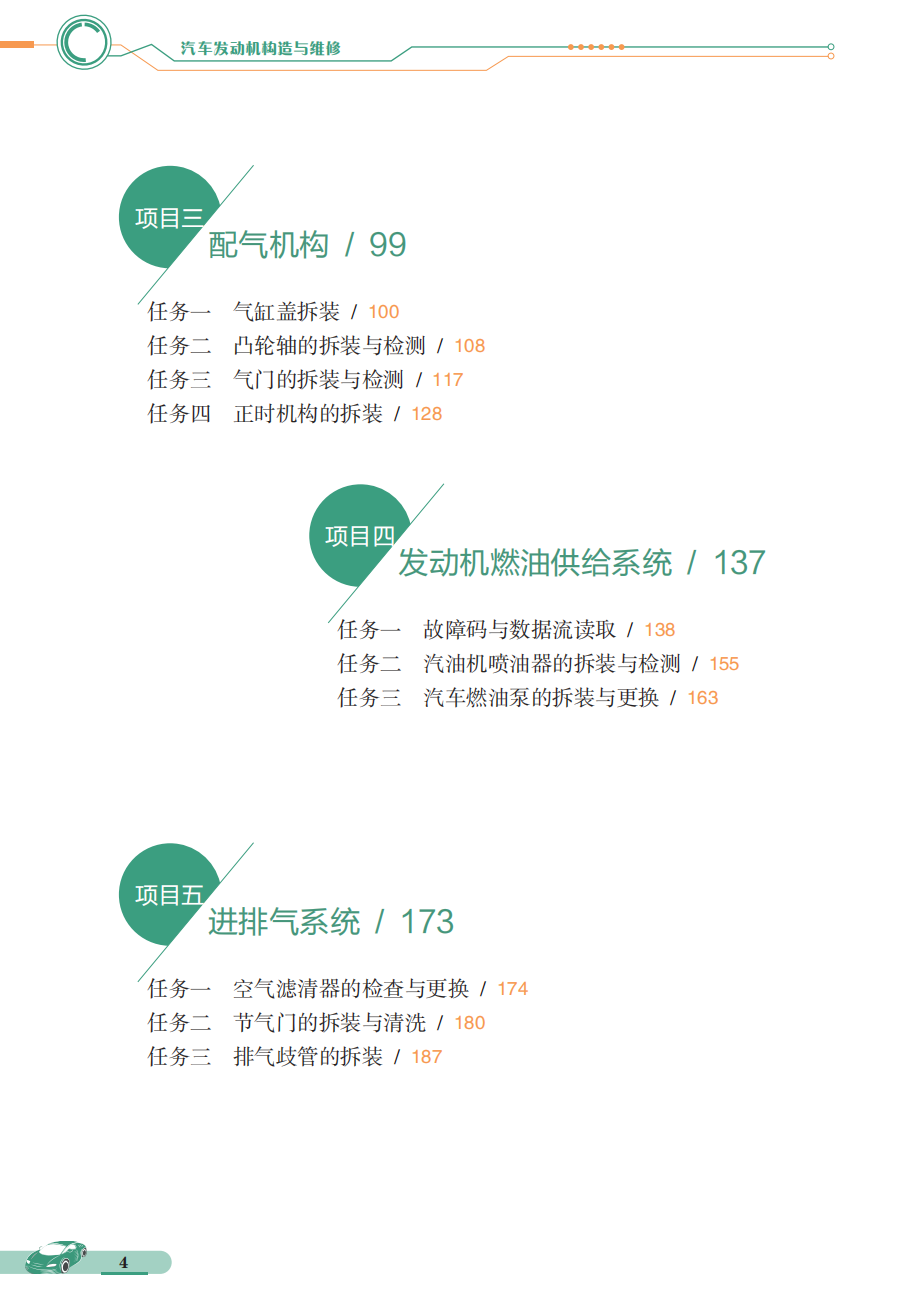 汽车发动机构造与维修

项目三
配气机构 / 99

任务一 气缸盖拆装 / 100
任务二 凸轮轴的拆装与检测 / 108
任务三 气门的拆装与检测 / 117
任务四 正时机构的拆装 / 128

项目四
发动机燃油供给系统 / 137

任务一 故障码与数据流读取 / 138
任务二 汽油机喷油器的拆装与检测 / 155
任务三 汽车燃油泵的拆装与更换 / 163

项目五
进排气系统 / 173

任务一 空气滤清器的检查与更换 / 174
任务二 节气门的拆装与清洗 / 180
任务三 排气歧管的拆装 / 187

4